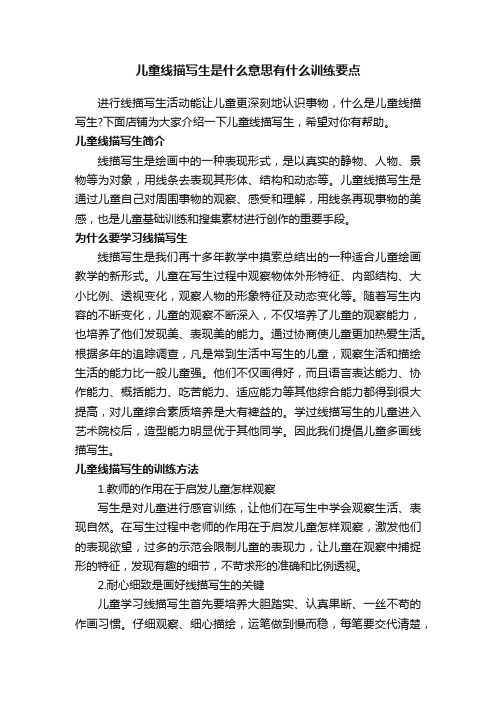 儿童线描写生是什么意思有什么训练要点

进行线描写生活动能让儿童更深刻地认识事物，什么是儿童线描写生?下面店铺为大家介绍一下儿童线描写生，希望对你有帮助。

儿童线描写生简介

线描写生是绘画中的一种表现形式，是以真实的静物、人物、景物等为对象，用线条去表现其形体、结构和动态等。儿童线描写生是通过儿童自己对周围事物的观察、感受和理解，用线条再现事物的美感，也是儿童基础训练和搜集素材进行创作的重要手段。

为什么要学习线描写生

线描写生是我们再十多年教学中摸索总结出的一种适合儿童绘画教学的新形式。儿童在写生过程中观察物体外形特征、内部结构、大小比例、透视变化，观察人物的形象特征及动态变化等。随着写生内容的不断变化，儿童的观察不断深入，不仅培养了儿童的观察能力，也培养了他们发现美、表现美的能力。通过协商使儿童更加热爱生活。根据多年的追踪调查，凡是常到生活中写生的儿童，观察生活和描绘生活的能力比一般儿童强。他们不仅画得好，而且语言表达能力、协作能力、概括能力、吃苦能力、适应能力等其他综合能力都得到很大提高，对儿童综合素质培养是大有裨益的。学过线描写生的儿童进入艺术院校后，造型能力明显优于其他同学。因此我们提倡儿童多画线描写生。

儿童线描写生的训练方法

1.教师的作用在于启发儿童怎样观察

写生是对儿童进行感官训练，让他们在写生中学会观察生活、表现自然。在写生过程中老师的作用在于启发儿童怎样观察，激发他们的表现欲望，过多的示范会限制儿童的表现力，让儿童在观察中捕捉形的特征，发现有趣的细节，不苛求形的准确和比例透视。

2.耐心细致是画好线描写生的关键

儿童学习线描写生首先要培养大胆踏实、认真果断、一丝不苟的作画习惯。仔细观察、细心描绘，运笔做到慢而稳，每笔要交代清楚，